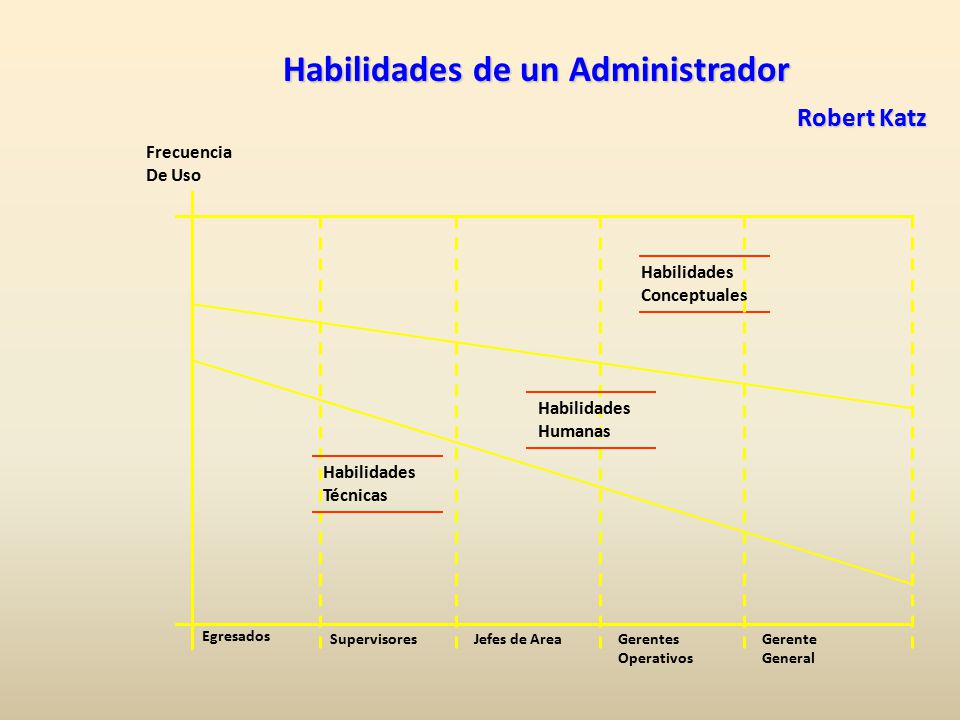 Habilidades de un Administrador

Robert Katz

Frecuencia De Uso

Habilidades Conceptuales

Habilidades Humanas

Habilidades Técnicas

Egresados

Supervisores

Jefes de Area

Gerentes Operativos

Gerente General